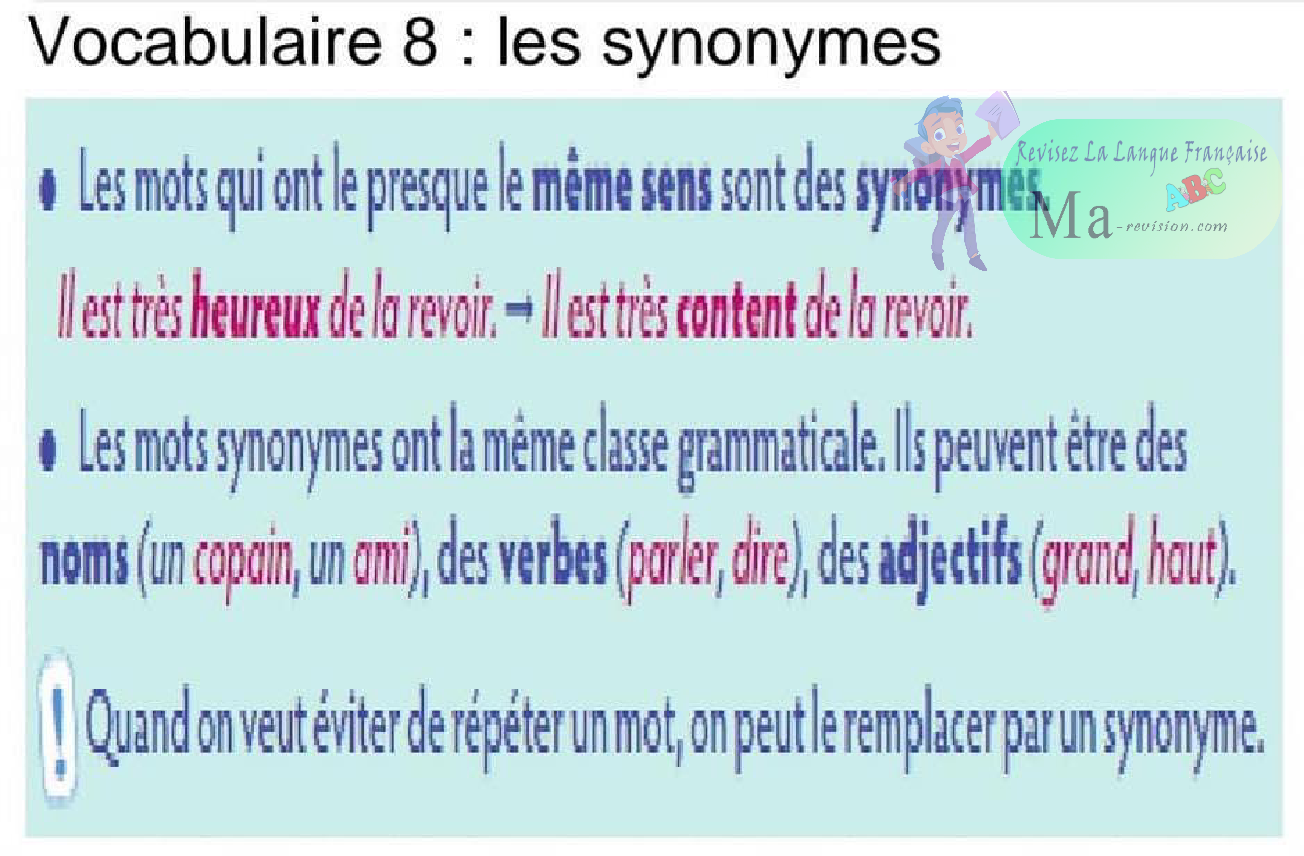 Vocabulaire 8 : les synonymes

Revisez La Langue Française
ABC
Ma-revision.com

• Les mots qui ont le presque le même sens sont des synonymes.

Il est très heureux de la revoir. → Il est très content de la revoir.

• Les mots synonymes ont la même classe grammaticale. Ils peuvent être des noms (un copain, un ami), des verbes (parler, dire), des adjectifs (grand, haut).

! Quand on veut éviter de répéter un mot, on peut le remplacer par un synonyme.